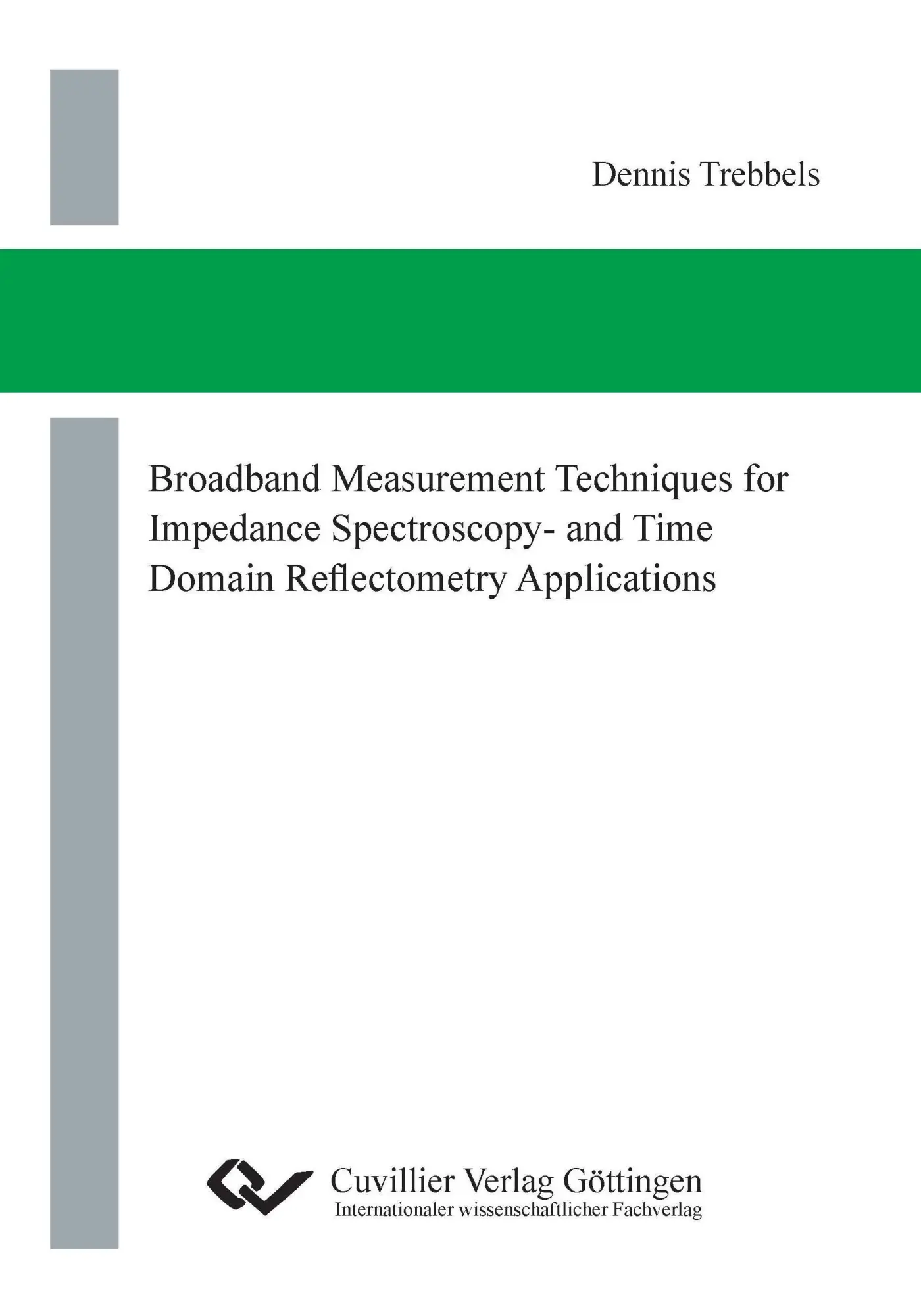 Dennis Trebbels

Broadband Measurement Techniques for Impedance Spectroscopy- and Time Domain Reflectometry Applications

Cuvillier Verlag Göttingen
Internationaler wissenschaftlicher Fachverlag